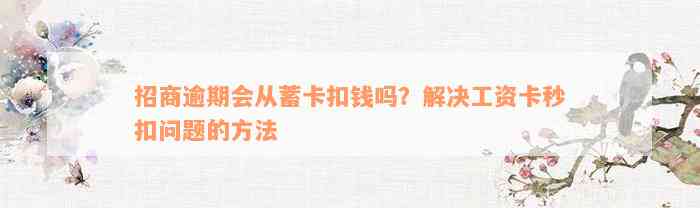 招商逾期会从蓄卡扣钱吗？解决工资卡秒扣问题的方法